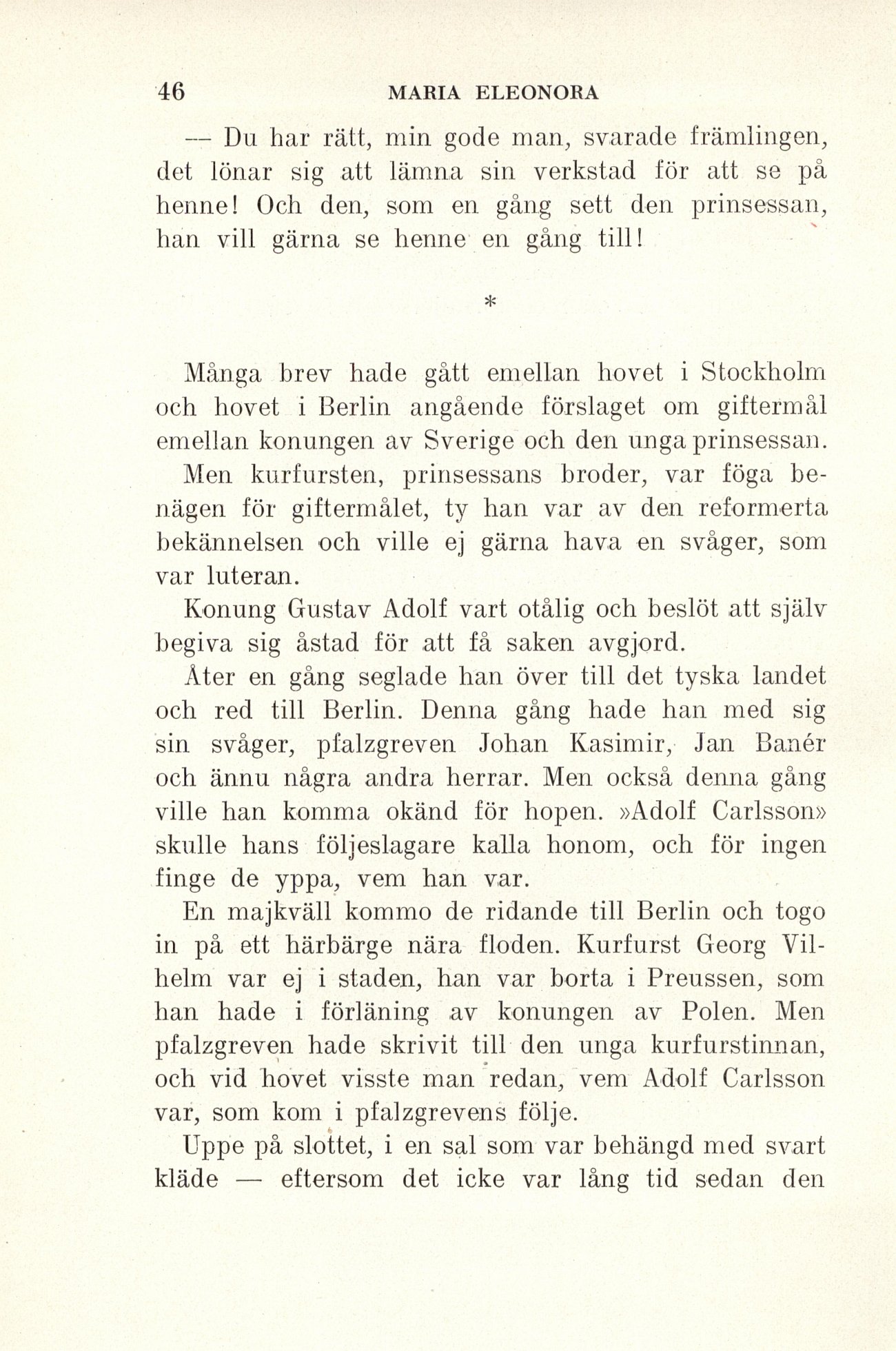 46 MARIA ELEONORA

— Du har rätt, min gode man, svarade främlingen, det lönar sig att lämna sin verkstad för att se på henne! Och den, som en gång sett den prinsessan, han vill gärna se henne en gång till!

*

Många brev hade gått emellan hovet i Stockholm och hovet i Berlin angående förslaget om giftermål emellan konungen av Sverige och den unga prinsessan. Men kurfursten, prinsessans broder, var föga benägen för giftermålet, ty han var av den reformerta bekännelsen och ville ej gärna hava en svåger, som var luteran.

Konung Gustav Adolf vart otålig och beslöt att själv begiva sig åstad för att få saken avgjord.

Åter en gång seglade han över till det tyska landet och red till Berlin. Denna gång hade han med sig sin svåger, pfalzgreven Johan Kasimir, Jan Banér och ännu några andra herrar. Men också denna gång ville han komma okänd för hopen. »Adolf Carlsson» skulle hans följeslagare kalla honom, och för ingen finge de yppa, vem han var.

En majkväll kommo de ridande till Berlin och togo in på ett härbärge nära floden. Kurfurst Georg Vilhelm var ej i staden, han var borta i Preussen, som han hade i förläning av konungen av Polen. Men pfalzgreven hade skrivit till den unga kurfurstinnan, och vid hovet visste man redan, vem Adolf Carlsson var, som kom i pfalzgrevens följe.

Uppe på slottet, i en sal som var behängd med svart kläde — eftersom det icke var lång tid sedan den